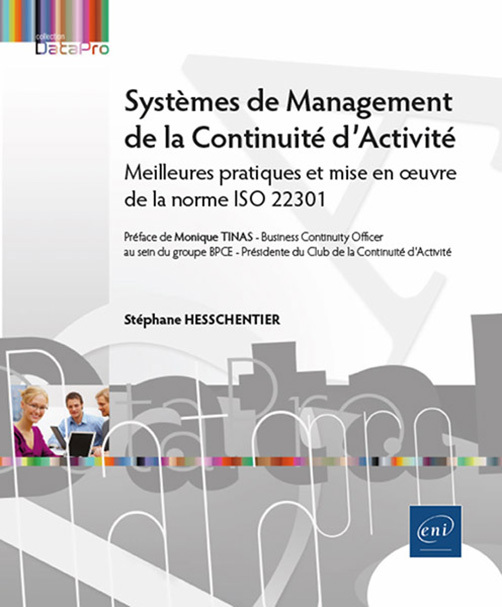 collection
DataPro

Systèmes de Management de la Continuité d'Activité
Meilleures pratiques et mise en œuvre de la norme ISO 22301

Préface de Monique TINAS - Business Continuity Officer au sein du groupe BPCE - Présidente du Club de la Continuité d'Activité

Stéphane HESSCHENTIER

eni